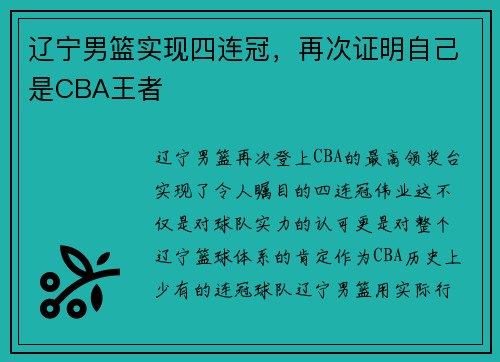 辽宁男篮实现四连冠，再次证明自己是CBA王者

辽宁男篮再次登上CBA的最高领奖台实现了令人瞩目的四连冠伟业这不仅是对球队实力的认可更是对整个辽宁篮球体系的肯定作为CBA历史上少有的连冠球队辽宁男篮用实际行